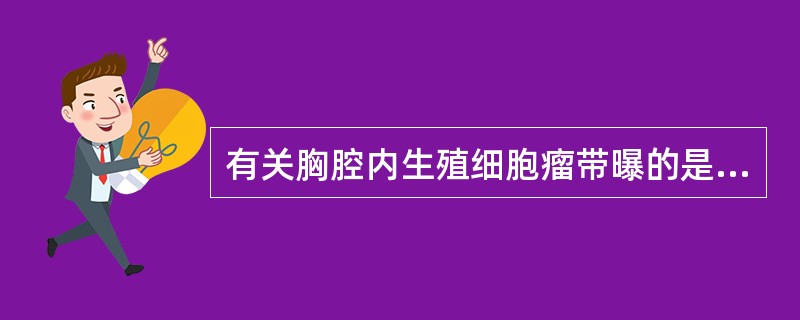 有关胸腔内生殖细胞瘤带曝的是...